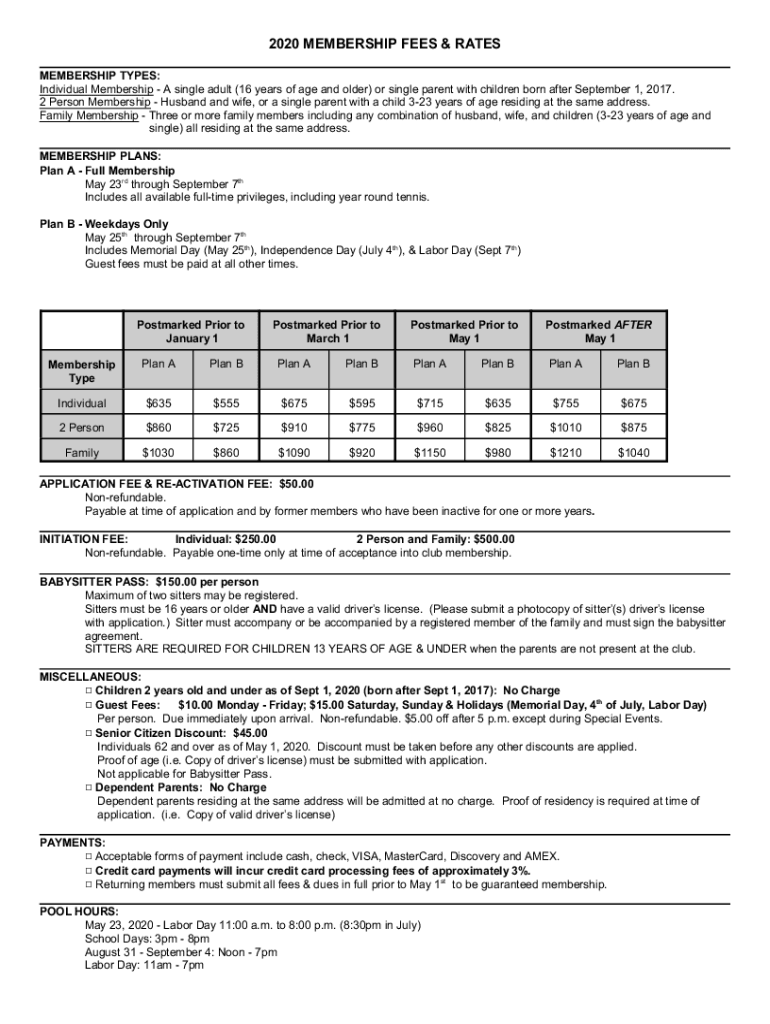 2020 MEMBERSHIP FEES & RATES

MEMBERSHIP TYPES:
Individual Membership - A single adult (16 years of age and older) or single parent with children born after September 1, 2017.
2 Person Membership - Husband and wife, or a single parent with a child 3-23 years of age residing at the same address.
Family Membership - Three or more family members including any combination of husband, wife, and children (3-23 years of age and single) all residing at the same address.

MEMBERSHIP PLANS:
Plan A - Full Membership
May 23$^{rd}$ through September 7$^{th}$
Includes all available full-time privileges, including year round tennis.

Plan B - Weekdays Only
May 25$^{th}$ through September 7$^{th}$
Includes Memorial Day (May 25$^{th}$), Independence Day (July 4$^{th}$), & Labor Day (Sept 7$^{th}$)
Guest fees must be paid at all other times.

| | Postmarked Prior to January 1 | | Postmarked Prior to March 1 | | Postmarked Prior to May 1 | | Postmarked AFTER May 1 | |
|---|---|---|---|---|---|---|---|---|
| Membership Type | Plan A | Plan B | Plan A | Plan B | Plan A | Plan B | Plan A | Plan B |
| Individual | $635 | $555 | $675 | $595 | $715 | $635 | $755 | $675 |
| 2 Person | $860 | $725 | $910 | $775 | $960 | $825 | $1010 | $875 |
| Family | $1030 | $860 | $1090 | $920 | $1150 | $980 | $1210 | $1040 |

APPLICATION FEE & RE-ACTIVATION FEE: $50.00
Non-refundable.
Payable at time of application and by former members who have been inactive for one or more years.

INITIATION FEE: Individual: $250.00 2 Person and Family: $500.00
Non-refundable. Payable one-time only at time of acceptance into club membership.

BABYSITTER PASS: $150.00 per person
Maximum of two sitters may be registered.
Sitters must be 16 years or older AND have a valid driver's license. (Please submit a photocopy of sitter'(s) driver's license with application.) Sitter must accompany or be accompanied by a registered member of the family and must sign the babysitter agreement.
SITTERS ARE REQUIRED FOR CHILDREN 13 YEARS OF AGE & UNDER when the parents are not present at the club.

MISCELLANEOUS:
□ Children 2 years old and under as of Sept 1, 2020 (born after Sept 1, 2017): No Charge
□ Guest Fees: $10.00 Monday - Friday; $15.00 Saturday, Sunday & Holidays (Memorial Day, 4$^{th}$ of July, Labor Day)
Per person. Due immediately upon arrival. Non-refundable. $5.00 off after 5 p.m. except during Special Events.
□ Senior Citizen Discount: $45.00
Individuals 62 and over as of May 1, 2020. Discount must be taken before any other discounts are applied.
Proof of age (i.e. Copy of driver's license) must be submitted with application.
Not applicable for Babysitter Pass.
□ Dependent Parents: No Charge
Dependent parents residing at the same address will be admitted at no charge. Proof of residency is required at time of application. (i.e. Copy of valid driver's license)

PAYMENTS:
□ Acceptable forms of payment include cash, check, VISA, MasterCard, Discovery and AMEX.
□ Credit card payments will incur credit card processing fees of approximately 3%.
□ Returning members must submit all fees & dues in full prior to May 1$^{st}$ to be guaranteed membership.

POOL HOURS:
May 23, 2020 - Labor Day 11:00 a.m. to 8:00 p.m. (8:30pm in July)
School Days: 3pm - 8pm
August 31 - September 4: Noon - 7pm
Labor Day: 11am - 7pm